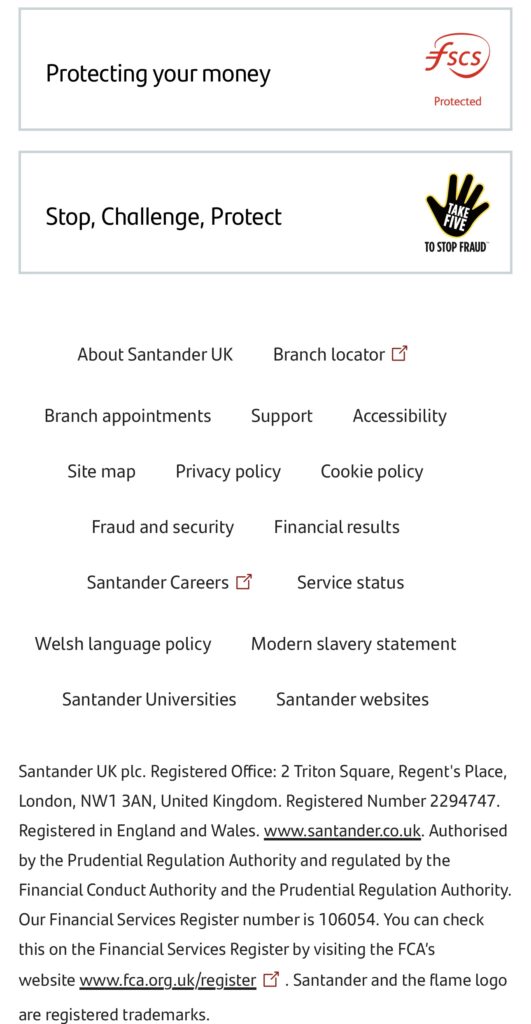 Protecting your money

fscs
Protected

Stop, Challenge, Protect

TAKE FIVE
TO STOP FRAUD

About Santander UK   Branch locator

Branch appointments   Support   Accessibility

Site map   Privacy policy   Cookie policy

Fraud and security   Financial results

Santander Careers   Service status

Welsh language policy   Modern slavery statement

Santander Universities   Santander websites

Santander UK plc. Registered Office: 2 Triton Square, Regent's Place, London, NW1 3AN, United Kingdom. Registered Number 2294747. Registered in England and Wales. www.santander.co.uk. Authorised by the Prudential Regulation Authority and regulated by the Financial Conduct Authority and the Prudential Regulation Authority. Our Financial Services Register number is 106054. You can check this on the Financial Services Register by visiting the FCA's website www.fca.org.uk/register . Santander and the flame logo are registered trademarks.